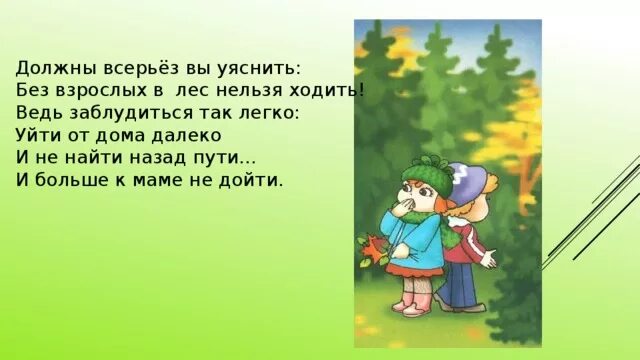 Должны всерьёз вы уяснить:
Без взрослых в лес нельзя ходить!
Ведь заблудиться так легко:
Уйти от дома далеко
И не найти назад пути...
И больше к маме не дойти.